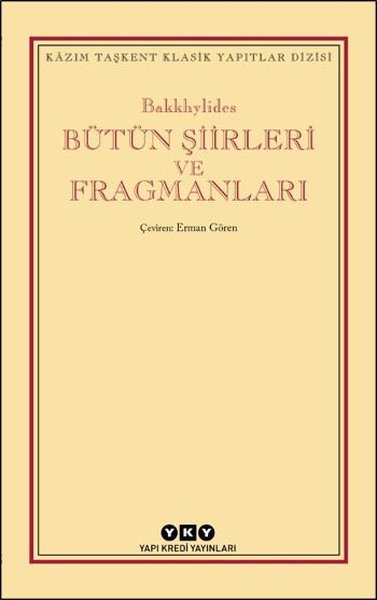 KÂZIM TAŞKENT KLASİK YAPITLAR DİZİSİ

Bakkhylides
BÜTÜN ŞİİRLERİ VE FRAGMANLARI

Çeviren: Erman Gören

YKY
YAPI KREDİ YAYINLARI